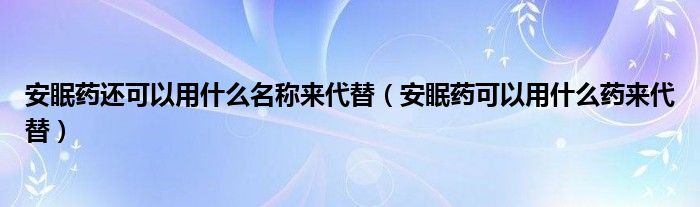 安眠药还可以用什么名称来代替（安眠药可以用什么药来代替）